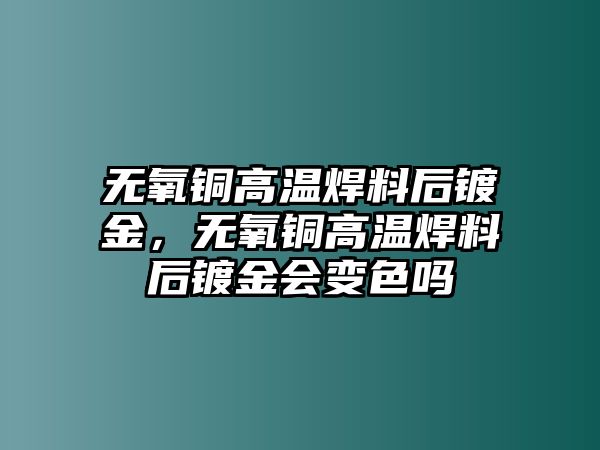 无氧铜高温焊料后镀金，无氧铜高温焊料后镀金会变色吗